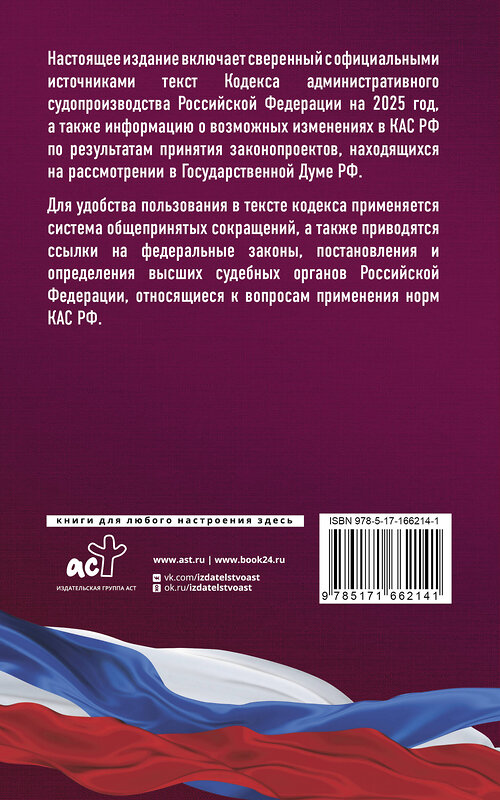 Настоящее издание включает сверенный с официальными источниками текст Кодекса административного судопроизводства Российской Федерации на 2025 год, а также информацию о возможных изменениях в КАС РФ по результатам принятия законопроектов, находящихся на рассмотрении в Государственной Думе РФ.

Для удобства пользования в тексте кодекса применяется система общепринятых сокращений, а также приводятся ссылки на федеральные законы, постановления и определения высших судебных органов Российской Федерации, относящиеся к вопросам применения норм КАС РФ.

книги для любого настроения здесь

аст
ИЗДАТЕЛЬСКАЯ ГРУППА АСТ

www.ast.ru | www.book24.ru
vk.com/izdatelstvoast
ok.ru/izdatelstvoast

ISBN 978-5-17-166214-1
9 785171 662141